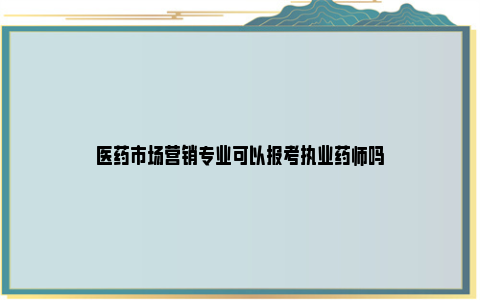 医药市场营销专业可以报考执业药师吗